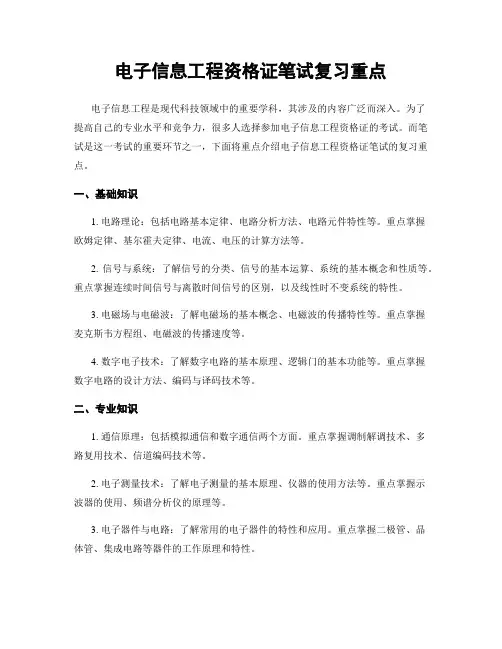 电子信息工程资格证笔试复习重点

电子信息工程是现代科技领域中的重要学科，其涉及的内容广泛而深入。为了提高自己的专业水平和竞争力，很多人选择参加电子信息工程资格证的考试。而笔试是这一考试的重要环节之一，下面将重点介绍电子信息工程资格证笔试的复习重点。

一、基础知识

1. 电路理论：包括电路基本定律、电路分析方法、电路元件特性等。重点掌握欧姆定律、基尔霍夫定律、电流、电压的计算方法等。

2. 信号与系统：了解信号的分类、信号的基本运算、系统的基本概念和性质等。重点掌握连续时间信号与离散时间信号的区别，以及线性时不变系统的特性。

3. 电磁场与电磁波：了解电磁场的基本概念、电磁波的传播特性等。重点掌握麦克斯韦方程组、电磁波的传播速度等。

4. 数字电子技术：了解数字电路的基本原理、逻辑门的基本功能等。重点掌握数字电路的设计方法、编码与译码技术等。

二、专业知识

1. 通信原理：包括模拟通信和数字通信两个方面。重点掌握调制解调技术、多路复用技术、信道编码技术等。

2. 电子测量技术：了解电子测量的基本原理、仪器的使用方法等。重点掌握示波器的使用、频谱分析仪的原理等。

3. 电子器件与电路：了解常用的电子器件的特性和应用。重点掌握二极管、晶体管、集成电路等器件的工作原理和特性。